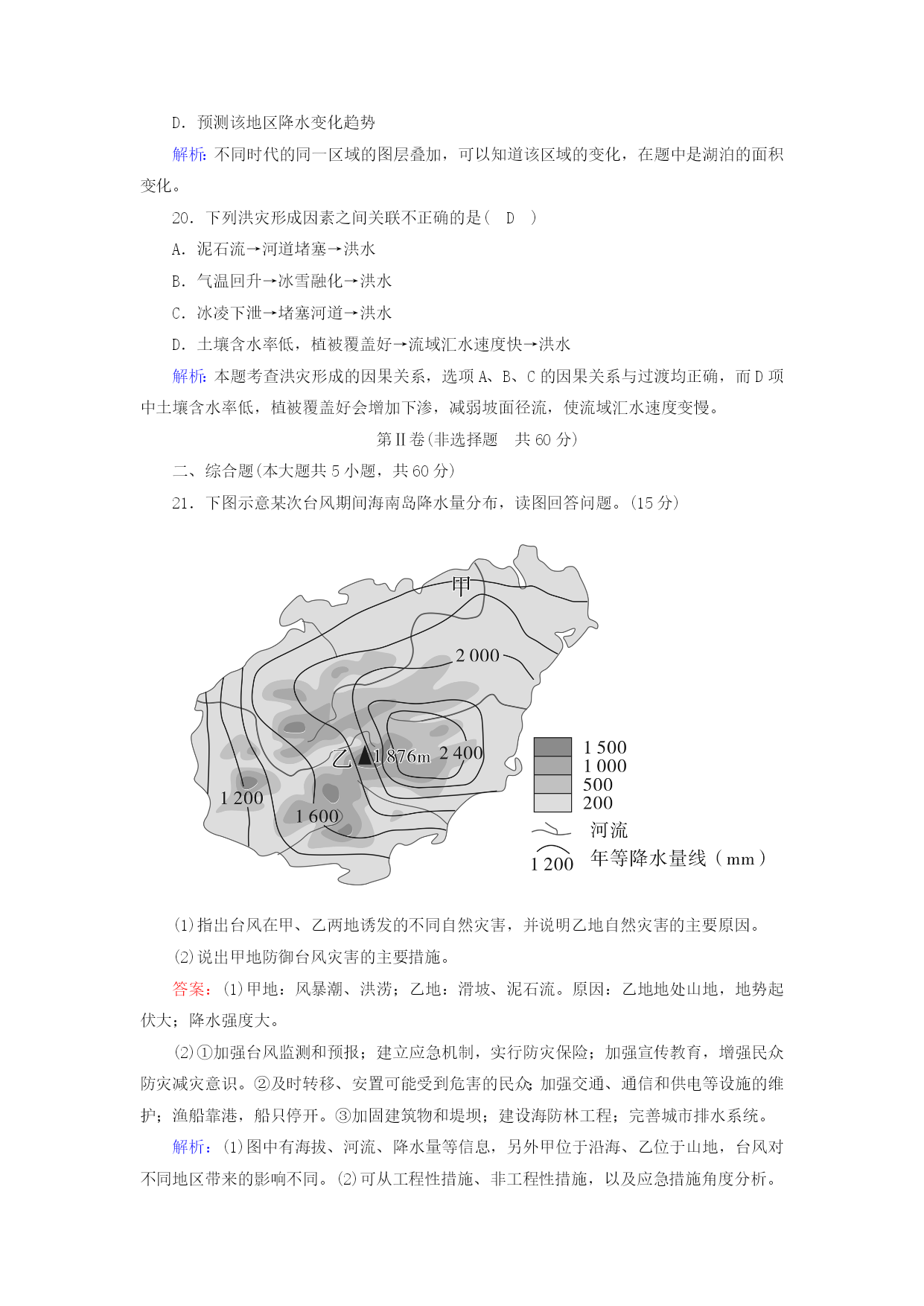 D．预测该地区降水变化趋势

解析：不同时代的同一区域的图层叠加，可以知道该区域的变化，在题中是湖泊的面积变化。

20．下列洪灾形成因素之间关联不正确的是(　D　)

A．泥石流→河道堵塞→洪水

B．气温回升→冰雪融化→洪水

C．冰凌下泄→堵塞河道→洪水

D．土壤含水率低，植被覆盖好→流域汇水速度快→洪水

解析：本题考查洪灾形成的因果关系，选项A、B、C的因果关系与过渡均正确，而D项中土壤含水率低，植被覆盖好会增加下渗，减弱坡面径流，使流域汇水速度变慢。

第Ⅱ卷(非选择题　共60分)

二、综合题(本大题共5小题，共60分)

21．下图示意某次台风期间海南岛降水量分布，读图回答问题。(15分)

甲
2 000
乙
1 876m
2 400
1 200
1 600
1 500
1 000
500
200
河流
1 200
年等降水量线（mm）

(1)指出台风在甲、乙两地诱发的不同自然灾害，并说明乙地自然灾害的主要原因。

(2)说出甲地防御台风灾害的主要措施。

答案：(1)甲地：风暴潮、洪涝；乙地：滑坡、泥石流。原因：乙地地处山地，地势起伏大；降水强度大。

(2)①加强台风监测和预报；建立应急机制，实行防灾保险；加强宣传教育，增强民众防灾减灾意识。②及时转移、安置可能受到危害的民众；加强交通、通信和供电等设施的维护；渔船靠港，船只停开。③加固建筑物和堤坝；建设海防林工程；完善城市排水系统。

解析：(1)图中有海拔、河流、降水量等信息，另外甲位于沿海、乙位于山地，台风对不同地区带来的影响不同。(2)可从工程性措施、非工程性措施，以及应急措施角度分析。